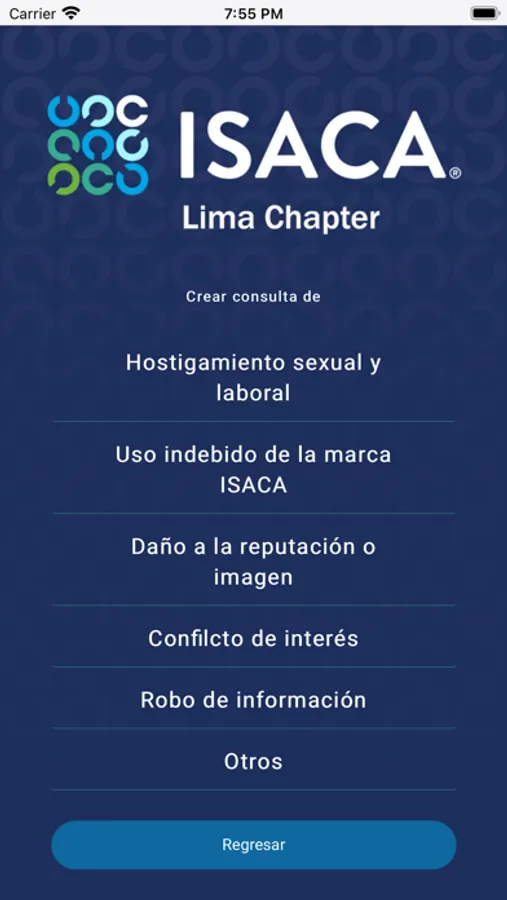 Carrier
7:55 PM

ISACA®
Lima Chapter

Crear consulta de

Hostigamiento sexual y laboral

Uso indebido de la marca ISACA

Daño a la reputación o imagen

Confilcto de interés

Robo de información

Otros

Regresar